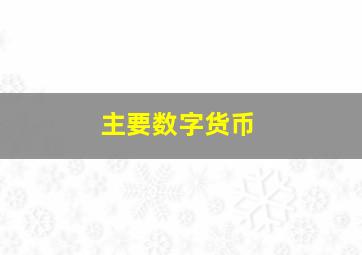 主要数字货币